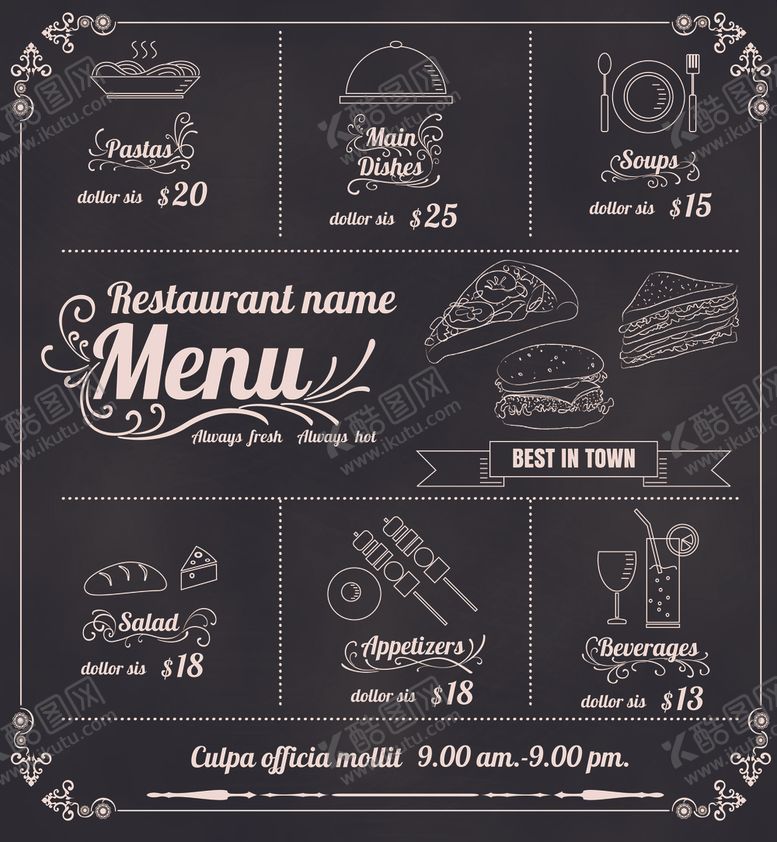 Pastas
dollor sis $20

Main Dishes
dollor sis $25

Soups
dollor sis $15

Restaurant name
Menu
Always fresh Always hot

BEST IN TOWN

Salad
dollor sis $18

Appetizers
dollor sis $18

Beverages
dollor sis $13

Culpa officia mollit 9.00 am.-9.00 pm.

酷图网 www.ikutu.com